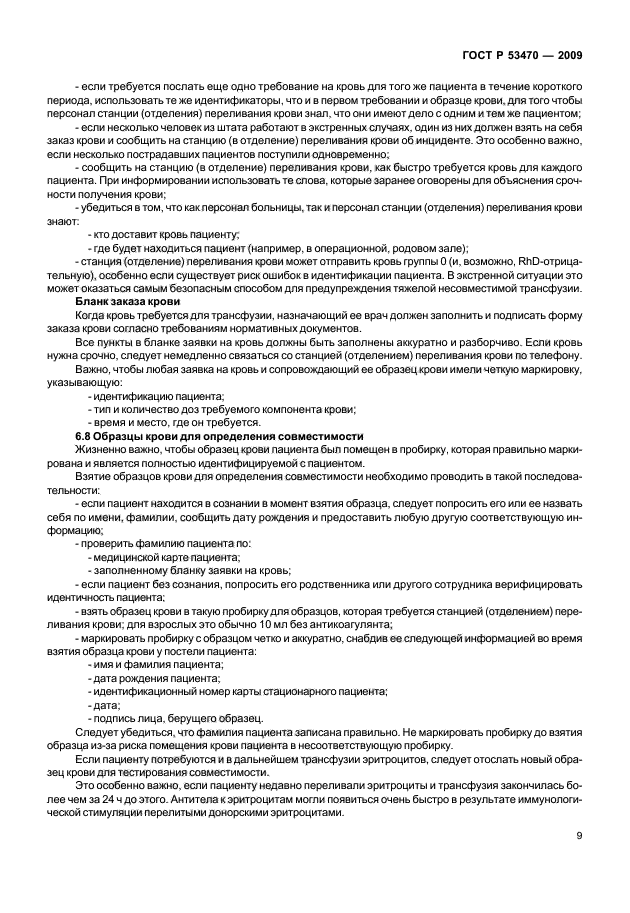 ГОСТ Р 53470 — 2009

- если требуется послать еще одно требование на кровь для того же пациента в течение короткого периода, использовать те же идентификаторы, что и в первом требовании и образце крови, для того чтобы персонал станции (отделения) переливания крови знал, что они имеют дело с одним и тем же пациентом;

- если несколько человек из штата работают в экстренных случаях, один из них должен взять на себя заказ крови и сообщить на станцию (в отделение) переливания крови об инциденте. Это особенно важно, если несколько пострадавших пациентов поступили одновременно;

- сообщить на станцию (в отделение) переливания крови, как быстро требуется кровь для каждого пациента. При информировании использовать те слова, которые заранее оговорены для объяснения срочности получения крови;

- убедиться в том, что как персонал больницы, так и персонал станции (отделения) переливания крови знают:

- кто доставит кровь пациенту;

- где будет находиться пациент (например, в операционной, родовом зале);

- станция (отделение) переливания крови может отправить кровь группы 0 (и, возможно, RhD-отрицательную), особенно если существует риск ошибок в идентификации пациента. В экстренной ситуации это может оказаться самым безопасным способом для предупреждения тяжелой несовместимой трансфузии.

Бланк заказа крови

Когда кровь требуется для трансфузии, назначающий ее врач должен заполнить и подписать форму заказа крови согласно требованиям нормативных документов.

Все пункты в бланке заявки на кровь должны быть заполнены аккуратно и разборчиво. Если кровь нужна срочно, следует немедленно связаться со станцией (отделением) переливания крови по телефону.

Важно, чтобы любая заявка на кровь и сопровождающий ее образец крови имели четкую маркировку, указывающую:

- идентификацию пациента;

- тип и количество доз требуемого компонента крови;

- время и место, где он требуется.

6.8 Образцы крови для определения совместимости

Жизненно важно, чтобы образец крови пациента был помещен в пробирку, которая правильно маркирована и является полностью идентифицируемой с пациентом.

Взятие образцов крови для определения совместимости необходимо проводить в такой последовательности:

- если пациент находится в сознании в момент взятия образца, следует попросить его или ее назвать себя по имени, фамилии, сообщить дату рождения и предоставить любую другую соответствующую информацию;

- проверить фамилию пациента по:

- медицинской карте пациента;

- заполненному бланку заявки на кровь;

- если пациент без сознания, попросить его родственника или другого сотрудника верифицировать идентичность пациента;

- взять образец крови в такую пробирку для образцов, которая требуется станцией (отделением) переливания крови; для взрослых это обычно 10 мл без антикоагулянта;

- маркировать пробирку с образцом четко и аккуратно, снабдив ее следующей информацией во время взятия образца крови у постели пациента:

- имя и фамилия пациента;

- дата рождения пациента;

- идентификационный номер карты стационарного пациента;

- дата;

- подпись лица, берущего образец.

Следует убедиться, что фамилия пациента записана правильно. Не маркировать пробирку до взятия образца из-за риска помещения крови пациента в несоответствующую пробирку.

Если пациенту потребуются и в дальнейшем трансфузии эритроцитов, следует отослать новый образец крови для тестирования совместимости.

Это особенно важно, если пациенту недавно переливали эритроциты и трансфузия закончилась более чем за 24 ч до этого. Антитела к эритроцитам могли появиться очень быстро в результате иммунологической стимуляции перелитыми донорскими эритроцитами.

9